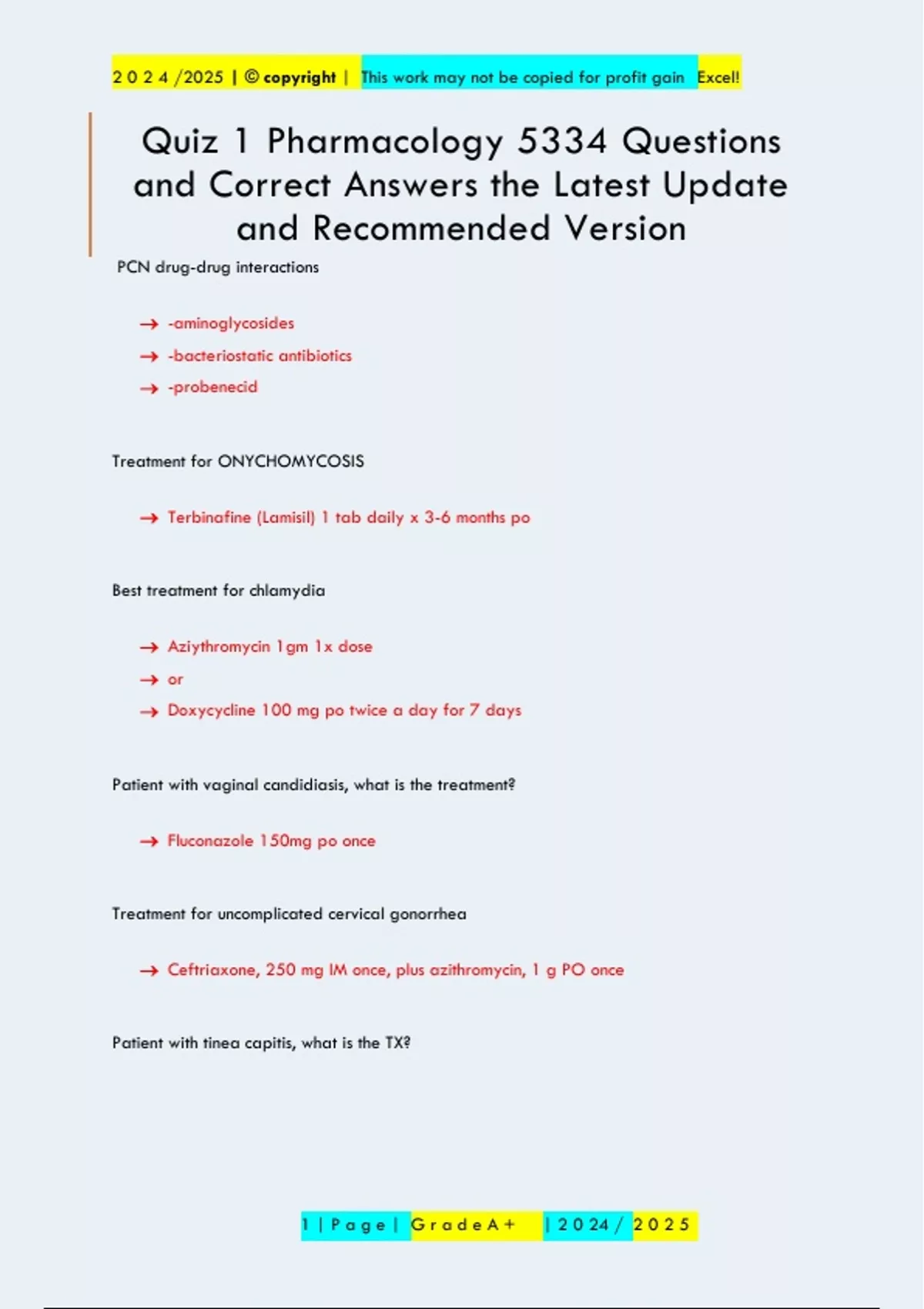 2 0 2 4 /2025 | © copyright | This work may not be copied for profit gain Excel!

Quiz 1 Pharmacology 5334 Questions and Correct Answers the Latest Update and Recommended Version

PCN drug-drug interactions

→ -aminoglycosides
→ -bacteriostatic antibiotics
→ -probenecid

Treatment for ONYCHOMYCOSIS

→ Terbinafine (Lamisil) 1 tab daily x 3-6 months po

Best treatment for chlamydia

→ Aziythromycin 1gm 1x dose
→ or
→ Doxycycline 100 mg po twice a day for 7 days

Patient with vaginal candidiasis, what is the treatment?

→ Fluconazole 150mg po once

Treatment for uncomplicated cervical gonorrhea

→ Ceftriaxone, 250 mg IM once, plus azithromycin, 1 g PO once

Patient with tinea capitis, what is the TX?

1 | P a g e | G r a d e A + | 2 0 2 4 / 2 0 2 5